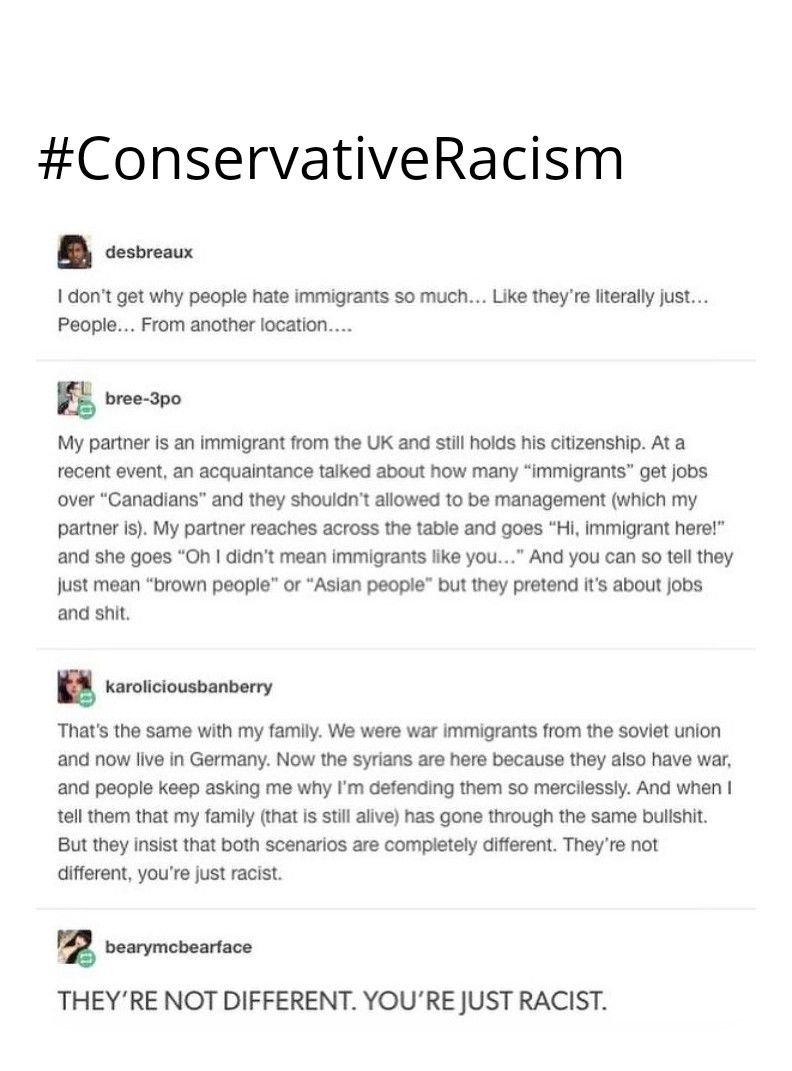 #ConservativeRacism

desbreaux

I don't get why people hate immigrants so much... Like they're literally just... People... From another location....

bree-3po

My partner is an immigrant from the UK and still holds his citizenship. At a recent event, an acquaintance talked about how many "immigrants" get jobs over "Canadians" and they shouldn't allowed to be management (which my partner is). My partner reaches across the table and goes "Hi, immigrant here!" and she goes "Oh I didn't mean immigrants like you..." And you can so tell they just mean "brown people" or "Asian people" but they pretend it's about jobs and shit.

karoliciousbanberry

That's the same with my family. We were war immigrants from the soviet union and now live in Germany. Now the syrians are here because they also have war, and people keep asking me why I'm defending them so mercilessly. And when I tell them that my family (that is still alive) has gone through the same bullshit. But they insist that both scenarios are completely different. They're not different, you're just racist.

bearymcbearface

THEY'RE NOT DIFFERENT. YOU'RE JUST RACIST.